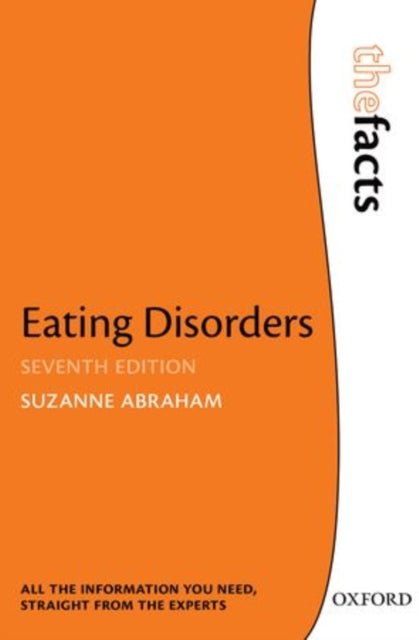 thefacts

Eating Disorders

SEVENTH EDITION

SUZANNE ABRAHAM

ALL THE INFORMATION YOU NEED, STRAIGHT FROM THE EXPERTS

OXFORD